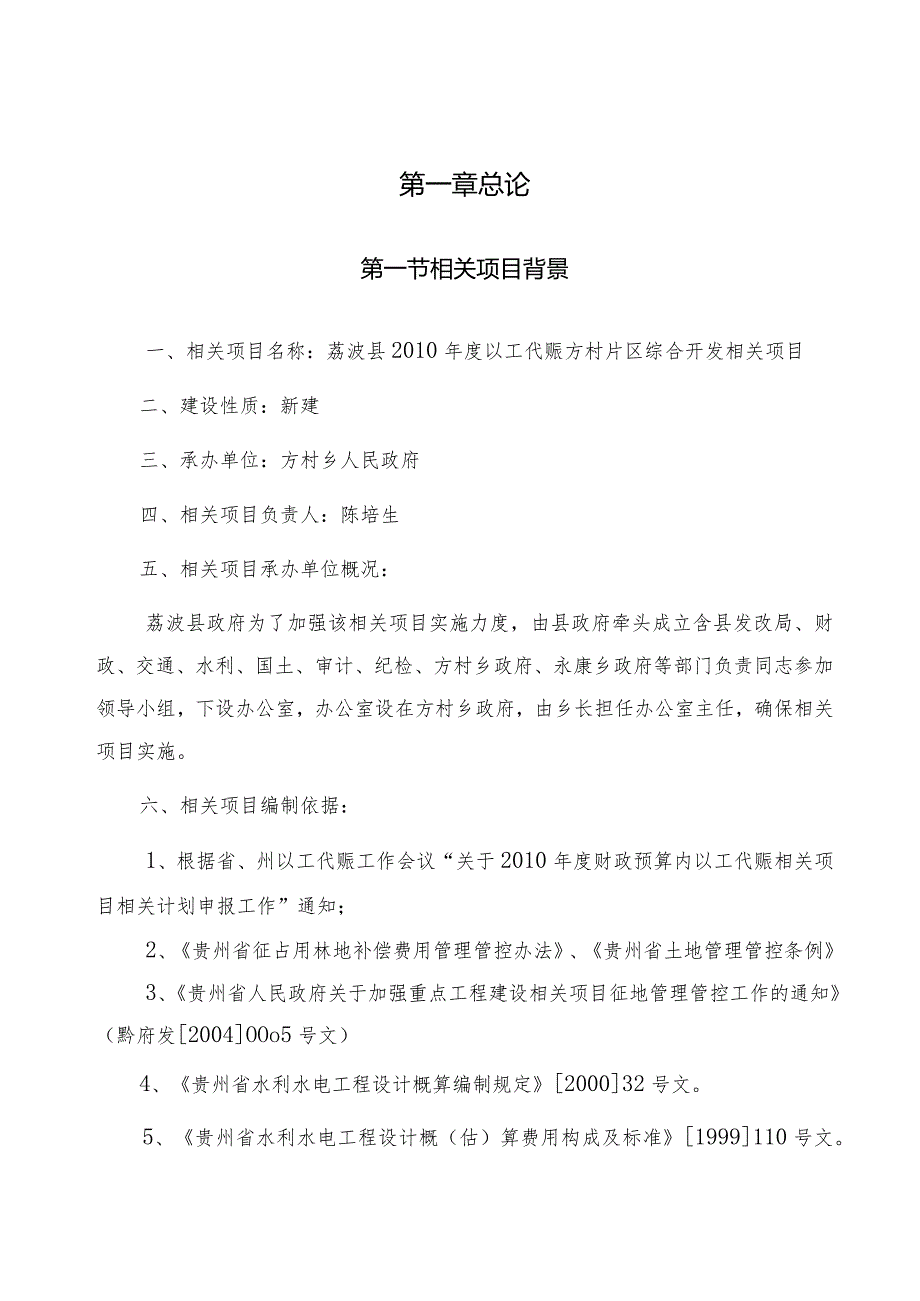 第一章总论

第一节相关项目背景

一、相关项目名称：荔波县2010年度以工代赈方村片区综合开发相关项目

二、建设性质：新建

三、承办单位：方村乡人民政府

四、相关项目负责人：陈培生

五、相关项目承办单位概况：

荔波县政府为了加强该相关项目实施力度，由县政府牵头成立含县发改局、财政、交通、水利、国土、审计、纪检、方村乡政府、永康乡政府等部门负责同志参加领导小组，下设办公室，办公室设在方村乡政府，由乡长担任办公室主任，确保相关项目实施。

六、相关项目编制依据：

1、根据省、州以工代赈工作会议“关于2010年度财政预算内以工代赈相关项目相关计划申报工作”通知；

2、《贵州省征占用林地补偿费用管理管控办法》、《贵州省土地管理管控条例》

3、《贵州省人民政府关于加强重点工程建设相关项目征地管理管控工作的通知》（黔府发[2004]00o5号文）

4、《贵州省水利水电工程设计概算编制规定》[2000]32号文。

5、《贵州省水利水电工程设计概（估）算费用构成及标准》[1999]110号文。